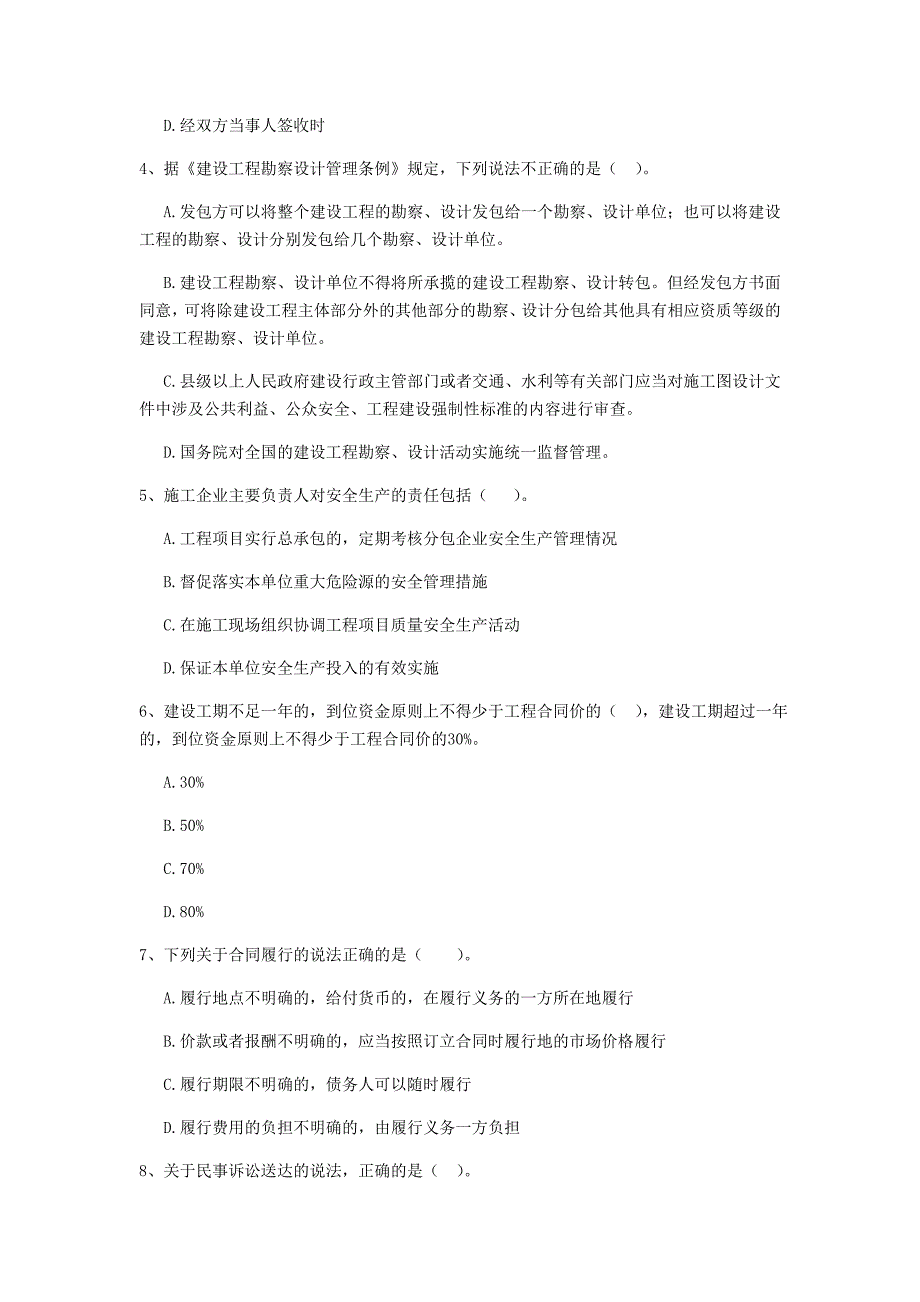 D.经双方当事人签收时

4、据《建设工程勘察设计管理条例》规定，下列说法不正确的是（ ）。

A.发包方可以将整个建设工程的勘察、设计发包给一个勘察、设计单位；也可以将建设工程的勘察、设计分别发包给几个勘察、设计单位。

B.建设工程勘察、设计单位不得将所承揽的建设工程勘察、设计转包。但经发包方书面同意，可将除建设工程主体部分外的其他部分的勘察、设计分包给其他具有相应资质等级的建设工程勘察、设计单位。

C.县级以上人民政府建设行政主管部门或者交通、水利等有关部门应当对施工图设计文件中涉及公共利益、公众安全、工程建设强制性标准的内容进行审查。

D.国务院对全国的建设工程勘察、设计活动实施统一监督管理。

5、施工企业主要负责人对安全生产的责任包括（ ）。

A.工程项目实行总承包的，定期考核分包企业安全生产管理情况

B.督促落实本单位重大危险源的安全管理措施

C.在施工现场组织协调工程项目质量安全生产活动

D.保证本单位安全生产投入的有效实施

6、建设工期不足一年的，到位资金原则上不得少于工程合同价的（ ），建设工期超过一年的，到位资金原则上不得少于工程合同价的30%。

A.30%

B.50%

C.70%

D.80%

7、下列关于合同履行的说法正确的是（ ）。

A.履行地点不明确的，给付货币的，在履行义务的一方所在地履行

B.价款或者报酬不明确的，应当按照订立合同时履行地的市场价格履行

C.履行期限不明确的，债务人可以随时履行

D.履行费用的负担不明确的，由履行义务一方负担

8、关于民事诉讼送达的说法，正确的是（ ）。